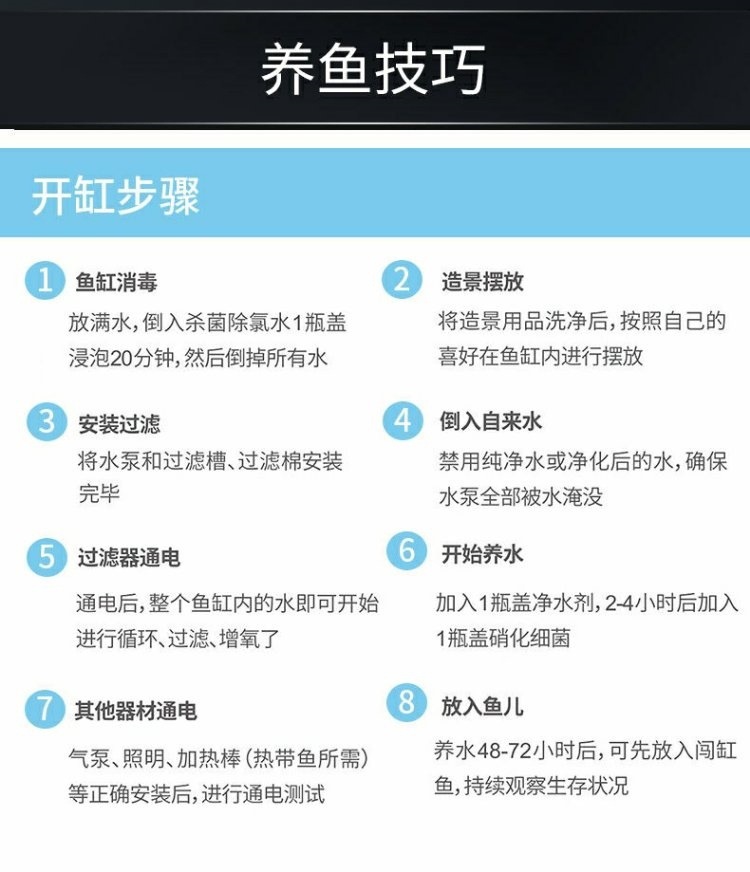 养鱼技巧

开缸步骤

1 鱼缸消毒

放满水,倒入杀菌除氯水1瓶盖浸泡20分钟,然后倒掉所有水

2 造景摆放

将造景用品洗净后,按照自己的喜好在鱼缸内进行摆放

3 安装过滤

将水泵和过滤槽、过滤棉安装完毕

4 倒入自来水

禁用纯净水或净化后的水,确保水泵全部被水淹没

5 过滤器通电

通电后,整个鱼缸内的水即可开始进行循环、过滤、增氧了

6 开始养水

加入1瓶盖净水剂,2-4小时后加入1瓶盖硝化细菌

7 其他器材通电

气泵、照明、加热棒(热带鱼所需)等正确安装后,进行通电测试

8 放入鱼儿

养水48-72小时后,可先放入闯缸鱼,持续观察生存状况